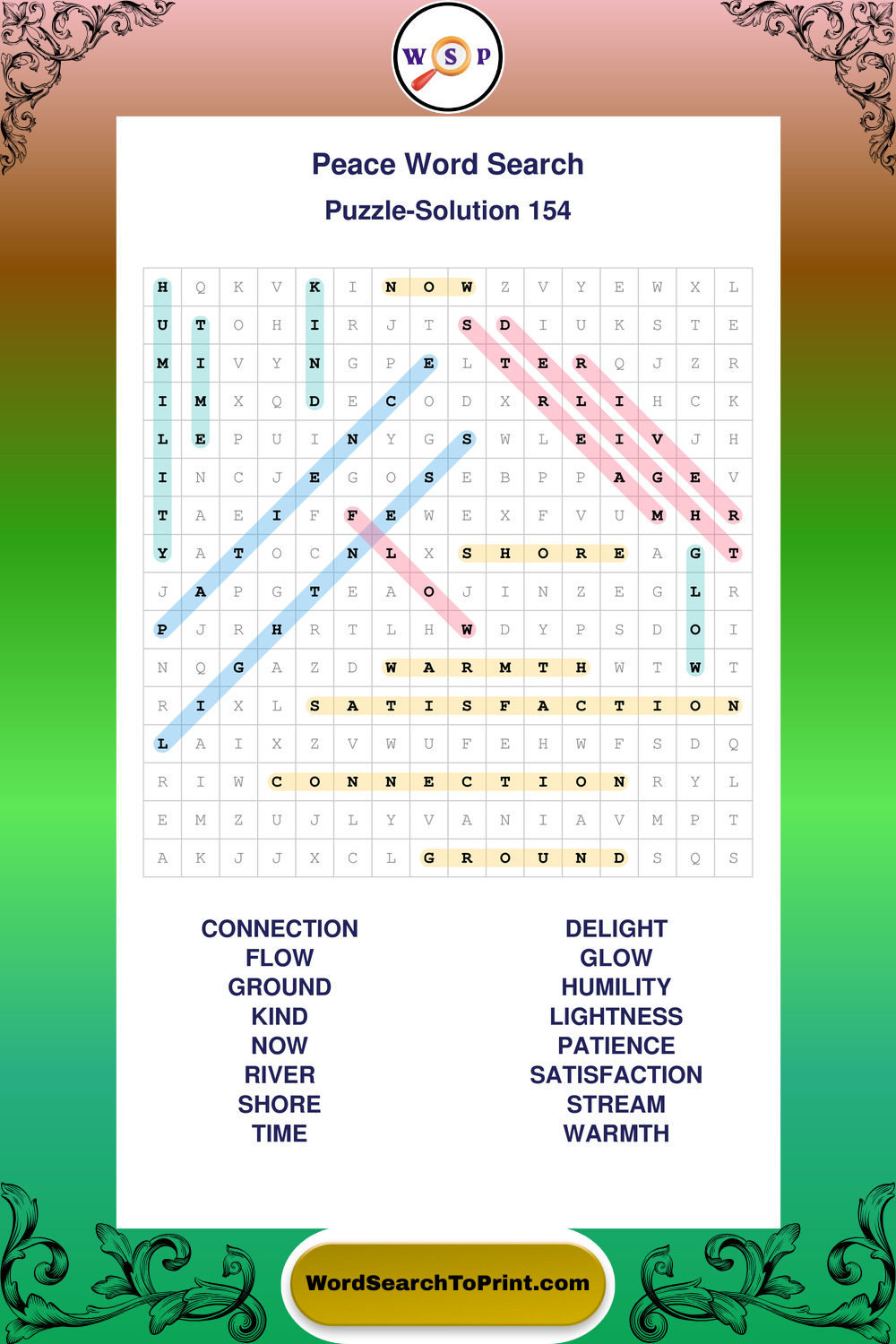 W S P

Peace Word Search

Puzzle-Solution 154

| H | Q | K | V | K | I | N | O | W | Z | V | Y | E | W | X | L |
|---|---|---|---|---|---|---|---|---|---|---|---|---|---|---|---|
| U | T | O | H | I | R | J | T | S | D | I | U | K | S | T | E |
| M | I | V | Y | N | G | P | E | L | T | E | R | Q | J | Z | R |
| I | M | X | Q | D | E | C | O | D | X | R | L | I | H | C | K |
| L | E | P | U | I | N | Y | G | S | W | L | E | I | V | J | H |
| I | N | C | J | E | G | O | S | E | B | P | P | A | G | E | V |
| T | A | E | I | F | F | E | W | E | X | F | V | U | M | H | R |
| Y | A | T | O | C | N | L | X | S | H | O | R | E | A | G | T |
| J | A | P | G | T | E | A | O | J | I | N | Z | E | G | L | R |
| P | J | R | H | R | T | L | H | W | D | Y | P | S | D | O | I |
| N | Q | G | A | Z | D | W | A | R | M | T | H | W | T | W | T |
| R | I | X | L | S | A | T | I | S | F | A | C | T | I | O | N |
| L | A | I | X | Z | V | W | U | F | E | H | W | F | S | D | Q |
| R | I | W | C | O | N | N | E | C | T | I | O | N | R | Y | L |
| E | M | Z | U | J | L | Y | V | A | N | I | A | V | M | P | T |
| A | K | J | J | X | C | L | G | R | O | U | N | D | S | Q | S |

CONNECTION
FLOW
GROUND
KIND
NOW
RIVER
SHORE
TIME

DELIGHT
GLOW
HUMILITY
LIGHTNESS
PATIENCE
SATISFACTION
STREAM
WARMTH

WordSearchToPrint.com